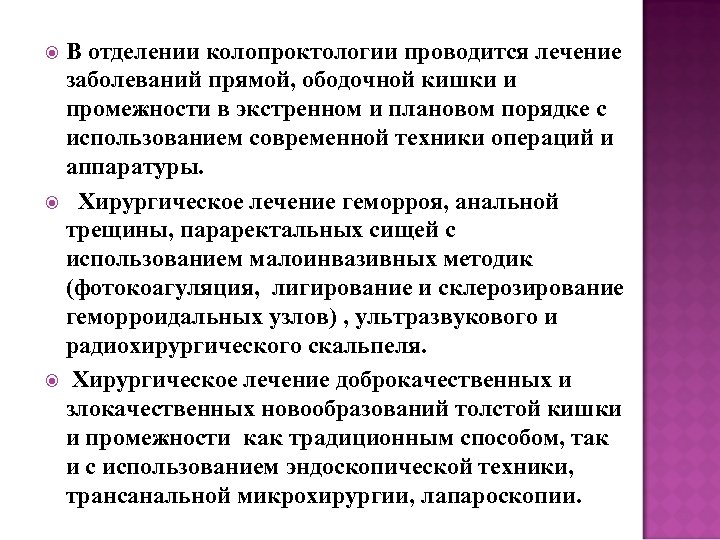 В отделении колопроктологии проводится лечение заболеваний прямой, ободочной кишки и промежности в экстренном и плановом порядке с использованием современной техники операций и аппаратуры.

Хирургическое лечение геморроя, анальной трещины, параректальных сищей с использованием малоинвазивных методик (фотокоагуляция, лигирование и склерозирование геморроидальных узлов) , ультразвукового и радиохирургического скальпеля.

Хирургическое лечение доброкачественных и злокачественных новообразований толстой кишки и промежности как традиционным способом, так и с использованием эндоскопической техники, трансанальной микрохирургии, лапароскопии.